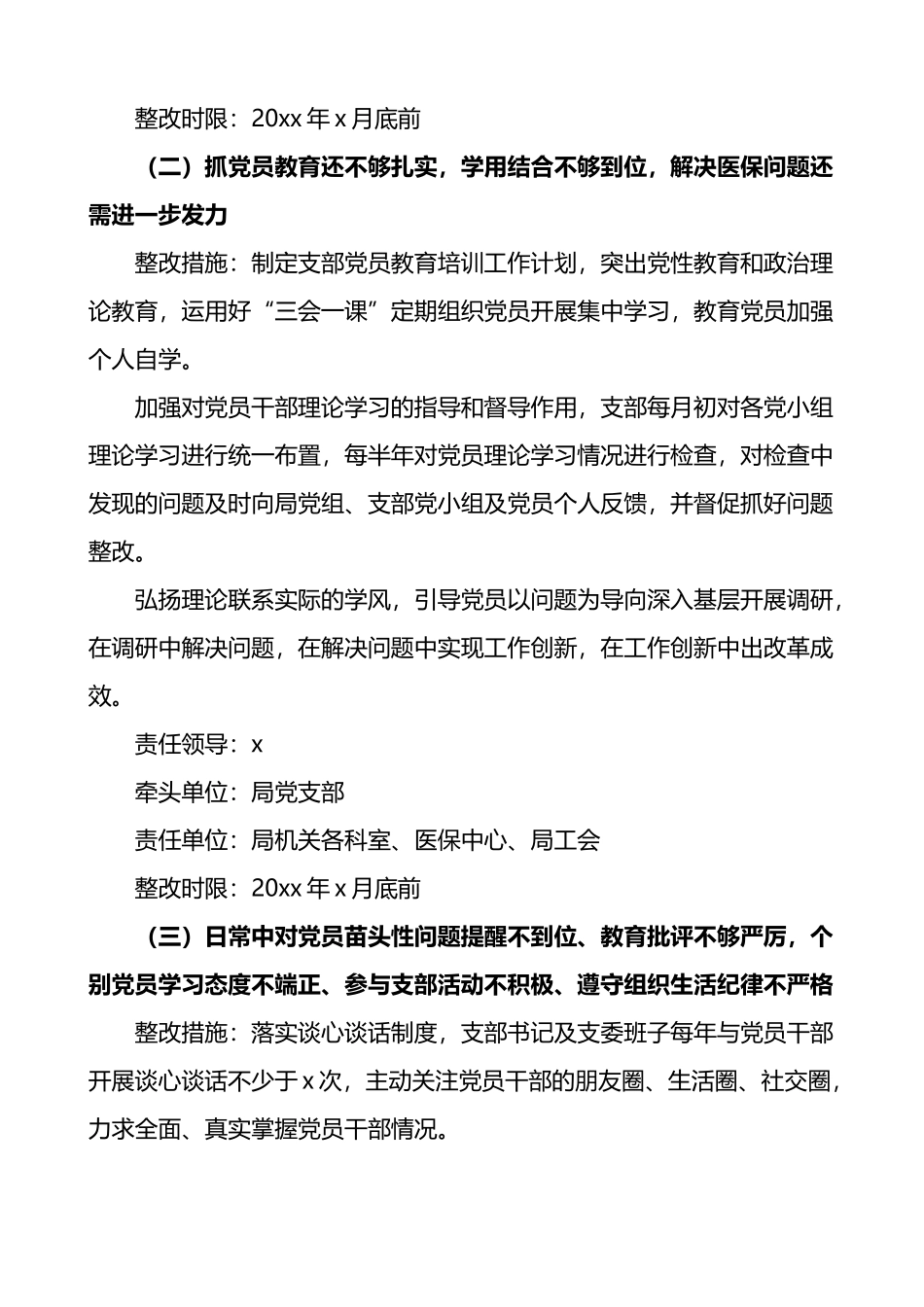 整改时限：20xx 年 x 月底前

（二）抓党员教育还不够扎实，学用结合不够到位，解决医保问题还需进一步发力

整改措施：制定支部党员教育培训工作计划，突出党性教育和政治理论教育，运用好“三会一课”定期组织党员开展集中学习，教育党员加强个人自学。

加强对党员干部理论学习的指导和督导作用，支部每月初对各党小组理论学习进行统一布置，每半年对党员理论学习情况进行检查，对检查中发现的问题及时向局党组、支部党小组及党员个人反馈，并督促抓好问题整改。

弘扬理论联系实际的学风，引导党员以问题为导向深入基层开展调研，在调研中解决问题，在解决问题中实现工作创新，在工作创新中出改革成效。

责任领导：x

牵头单位：局党支部

责任单位：局机关各科室、医保中心、局工会

整改时限：20xx 年 x 月底前

（三）日常中对党员苗头性问题提醒不到位、教育批评不够严厉，个别党员学习态度不端正、参与支部活动不积极、遵守组织生活纪律不严格

整改措施：落实谈心谈话制度，支部书记及支委班子每年与党员干部开展谈心谈话不少于 x 次，主动关注党员干部的朋友圈、生活圈、社交圈，力求全面、真实掌握党员干部情况。